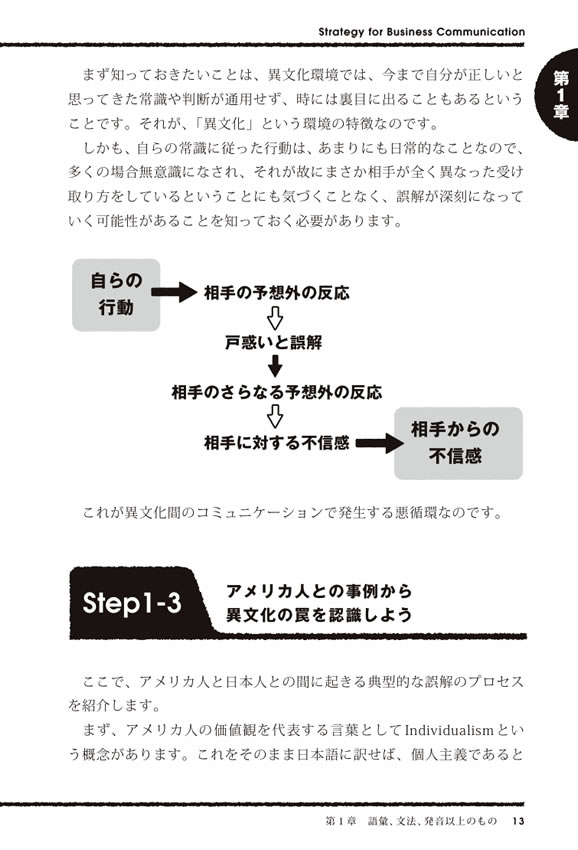 Strategy for Business Communication

第1章

まず知っておきたいことは、異文化環境では、今まで自分が正しいと思ってきた常識や判断が通用せず、時には裏目に出ることもあるということです。それが、「異文化」という環境の特徴なのです。

しかも、自らの常識に従った行動は、あまりにも日常的なことなので、多くの場合無意識になされ、それが故にまさか相手が全く異なった受け取り方をしているということにも気づくことなく、誤解が深刻になっていく可能性があることを知っておく必要があります。

自らの行動

相手の予想外の反応

戸惑いと誤解

相手のさらなる予想外の反応

相手に対する不信感

相手からの不信感

これが異文化間のコミュニケーションで発生する悪循環なのです。

Step1-3 アメリカ人との事例から異文化の罠を認識しよう

ここで、アメリカ人と日本人との間に起きる典型的な誤解のプロセスを紹介します。

まず、アメリカ人の価値観を代表する言葉としてIndividualismという概念があります。これをそのまま日本語に訳せば、個人主義であると

第1章　語彙、文法、発音以上のもの　13